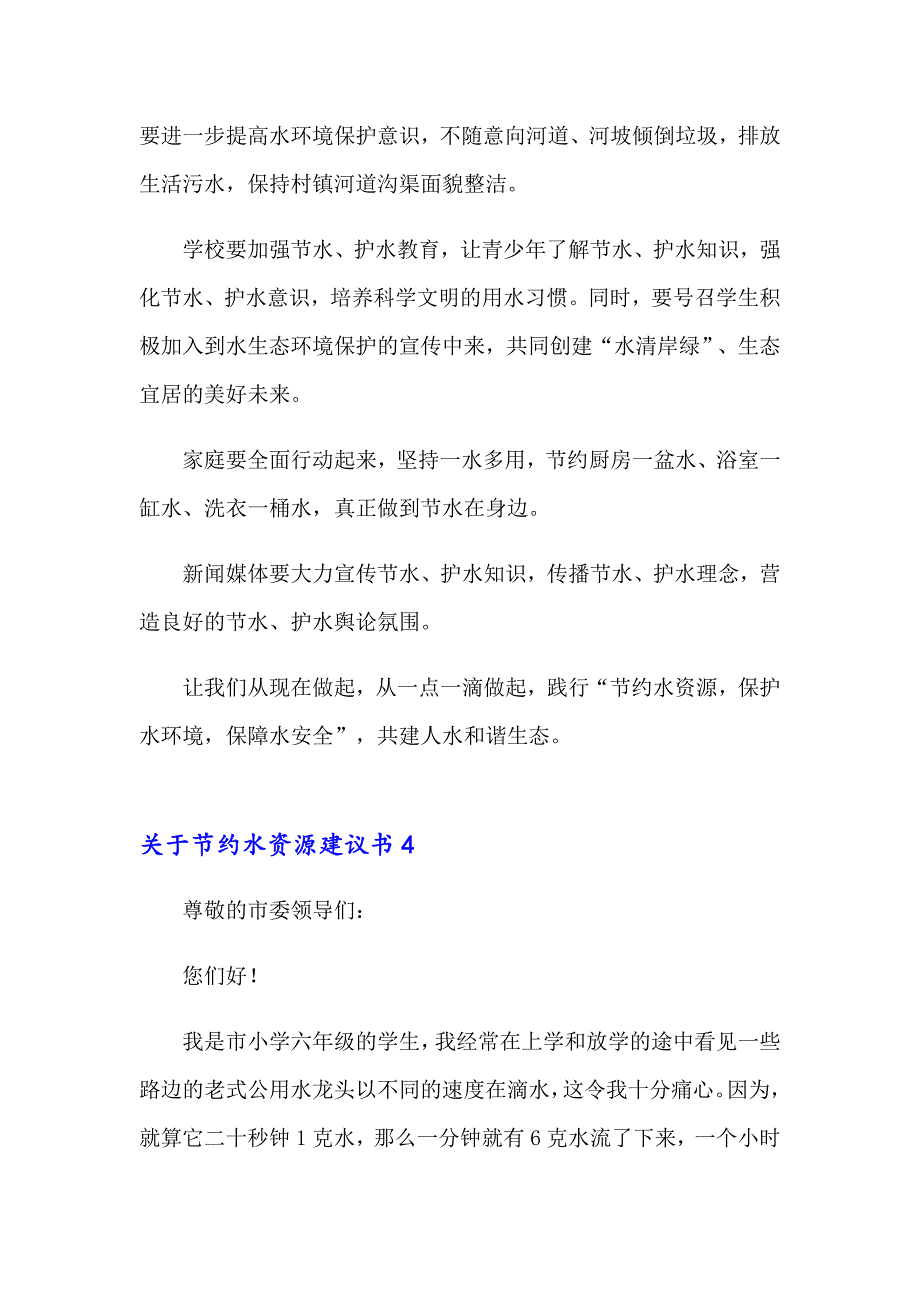 要进一步提高水环境保护意识，不随意向河道、河坡倾倒垃圾，排放生活污水，保持村镇河道沟渠面貌整洁。

学校要加强节水、护水教育，让青少年了解节水、护水知识，强化节水、护水意识，培养科学文明的用水习惯。同时，要号召学生积极加入到水生态环境保护的宣传中来，共同创建“水清岸绿”、生态宜居的美好未来。

家庭要全面行动起来，坚持一水多用，节约厨房一盆水、浴室一缸水、洗衣一桶水，真正做到节水在身边。

新闻媒体要大力宣传节水、护水知识，传播节水、护水理念，营造良好的节水、护水舆论氛围。

让我们从现在做起，从一点一滴做起，践行“节约水资源，保护水环境，保障水安全”，共建人水和谐生态。

关于节约水资源建议书4

尊敬的市委领导们：

您们好！

我是市小学六年级的学生，我经常在上学和放学的途中看见一些路边的老式公用水龙头以不同的速度在滴水，这令我十分痛心。因为，就算它二十秒钟1克水，那么一分钟就有6克水流了下来，一个小时